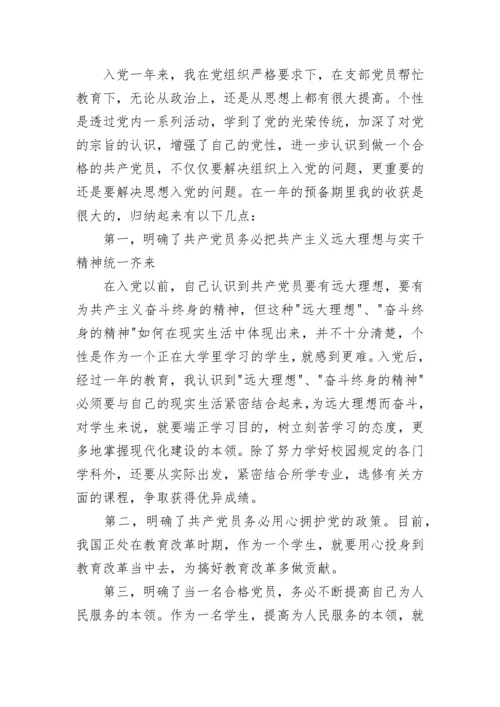 入党一年来，我在党组织严格要求下，在支部党员帮忙教育下，无论从政治上，还是从思想上都有很大提高。个性是透过党内一系列活动，学到了党的光荣传统，加深了对党的宗旨的认识，增强了自己的党性，进一步认识到做一个合格的共产党员，不仅仅要解决组织上入党的问题，更重要的还是要解决思想入党的问题。在一年的预备期里我的收获是很大的，归纳起来有以下几点：

第一，明确了共产党员务必把共产主义远大理想与实干精神统一齐来

在入党以前，自己认识到共产党员要有远大理想，要有为共产主义奋斗终身的精神，但这种"远大理想"、"奋斗终身的精神"如何在现实生活中体现出来，并不十分清楚，个性是作为一个正在大学里学习的学生，就感到更难。入党后，经过一年的教育，我认识到"远大理想"、"奋斗终身的精神"必须要与自己的现实生活紧密结合起来，为远大理想而奋斗，对学生来说，就要端正学习目的，树立刻苦学习的态度，更多地掌握现代化建设的本领。除了努力学好校园规定的各门学科外，还要从实际出发，紧密结合所学专业，选修有关方面的课程，争取获得优异成绩。

第二，明确了共产党员务必用心拥护党的政策。目前，我国正处在教育改革时期，作为一个学生，就要用心投身到教育改革当中去，为搞好教育改革多做贡献。

第三，明确了当一名合格党员，务必不断提高自己为人民服务的本领。作为一名学生，提高为人民服务的本领，就